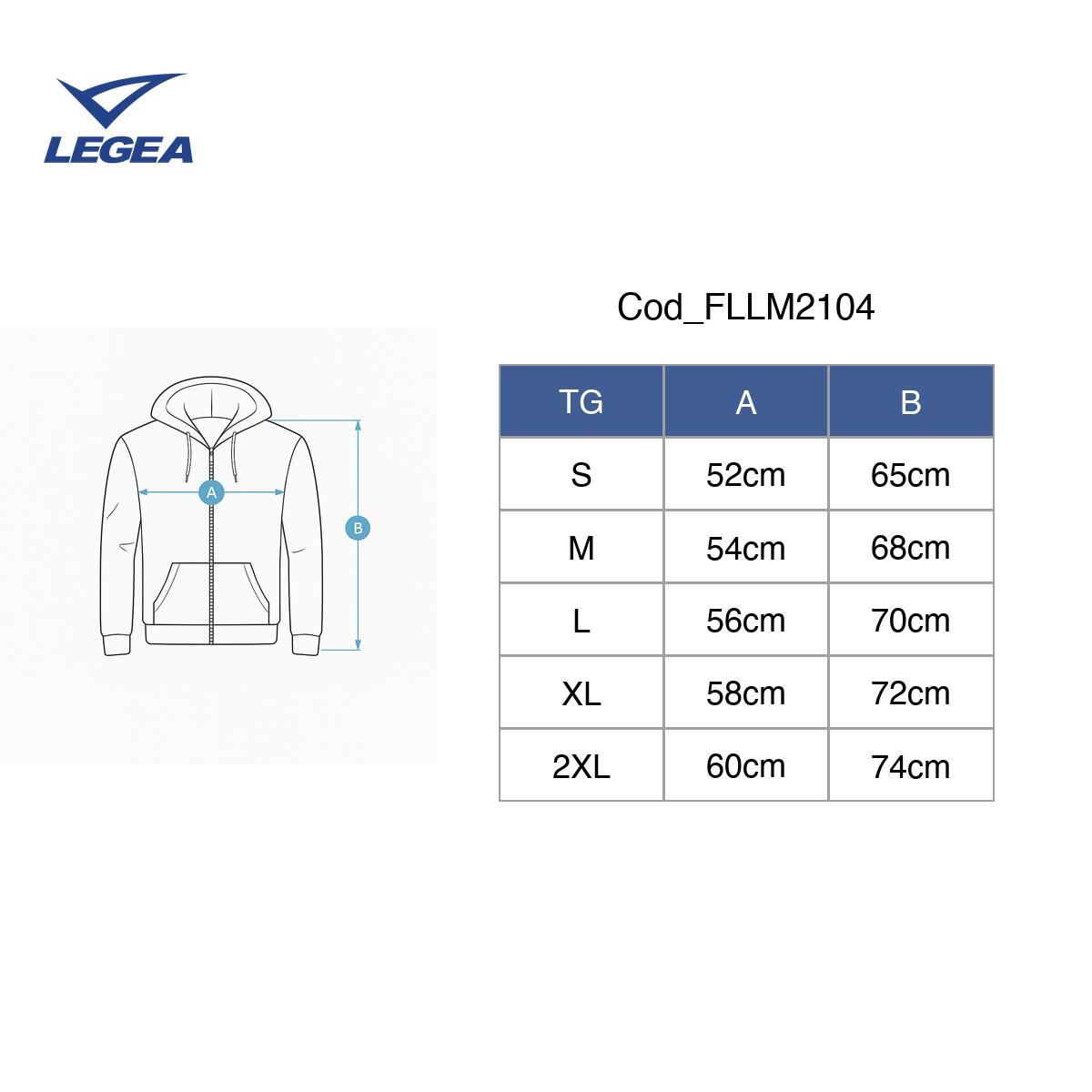 LEGEA

A

B

Cod_FLLM2104

| TG | A | B |
|---|---|---|
| S | 52cm | 65cm |
| M | 54cm | 68cm |
| L | 56cm | 70cm |
| XL | 58cm | 72cm |
| 2XL | 60cm | 74cm |